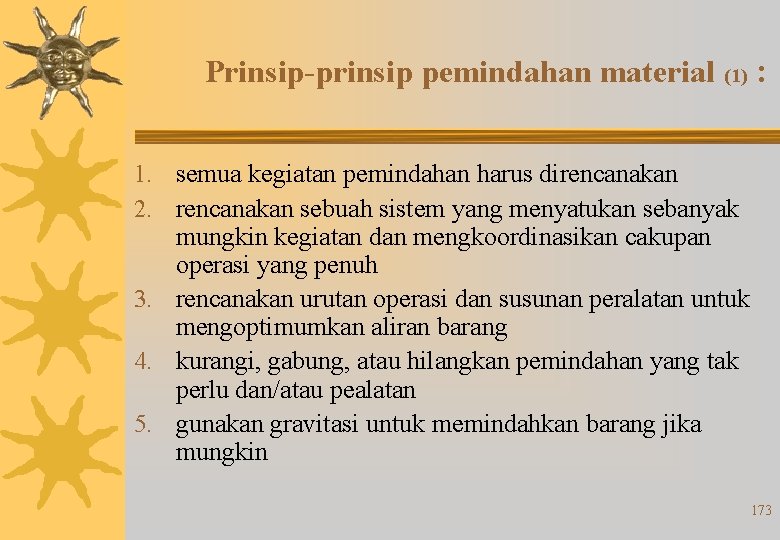 Prinsip-prinsip pemindahan material (1) :

1. semua kegiatan pemindahan harus direncanakan
2. rencanakan sebuah sistem yang menyatukan sebanyak mungkin kegiatan dan mengkoordinasikan cakupan operasi yang penuh
3. rencanakan urutan operasi dan susunan peralatan untuk mengoptimumkan aliran barang
4. kurangi, gabung, atau hilangkan pemindahan yang tak perlu dan/atau pealatan
5. gunakan gravitasi untuk memindahkan barang jika mungkin

173